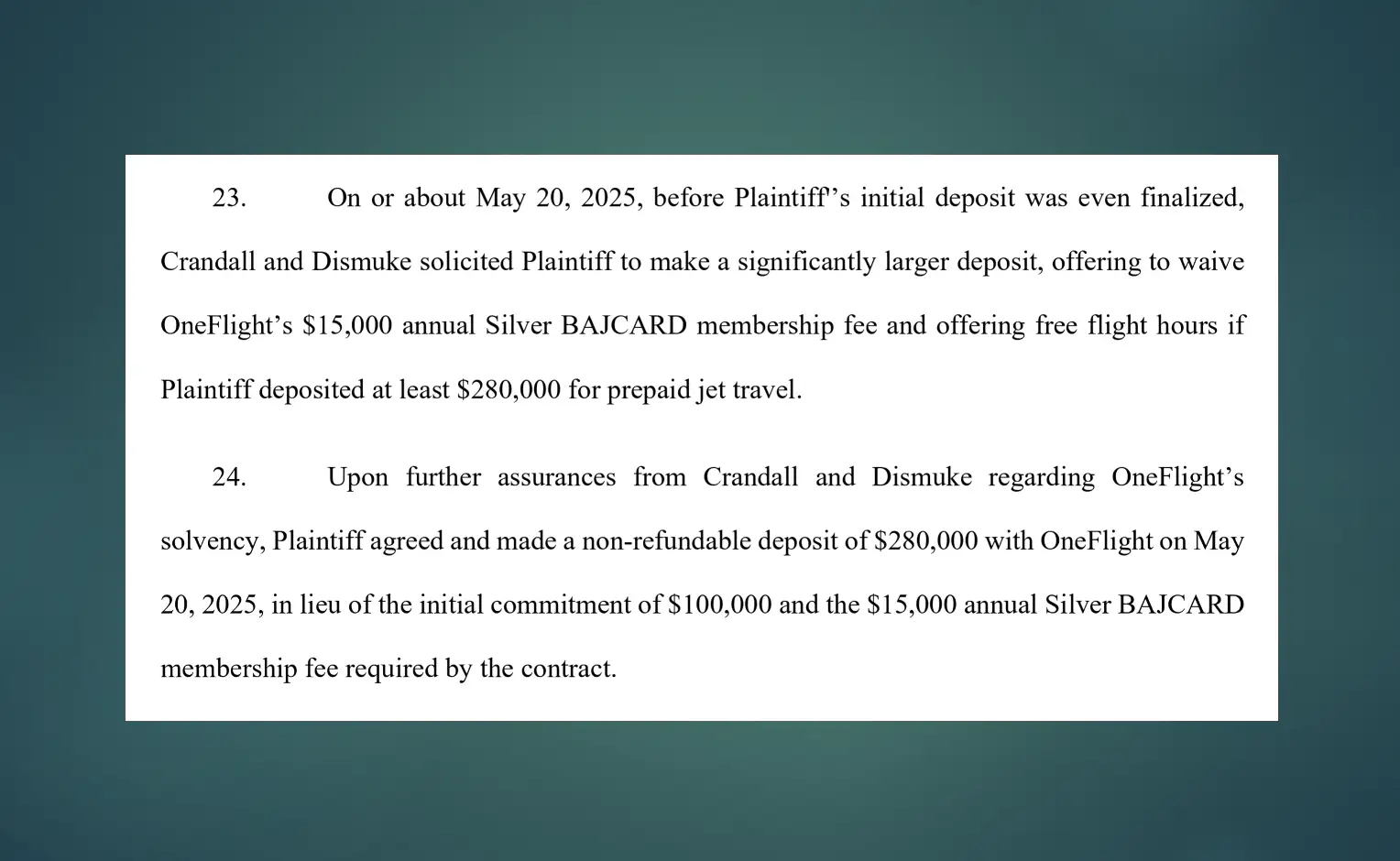 23. On or about May 20, 2025, before Plaintiff's initial deposit was even finalized, Crandall and Dismuke solicited Plaintiff to make a significantly larger deposit, offering to waive OneFlight's \$15,000 annual Silver BAJCARD membership fee and offering free flight hours if Plaintiff deposited at least \$280,000 for prepaid jet travel.

24. Upon further assurances from Crandall and Dismuke regarding OneFlight's solvency, Plaintiff agreed and made a non-refundable deposit of \$280,000 with OneFlight on May 20, 2025, in lieu of the initial commitment of \$100,000 and the \$15,000 annual Silver BAJCARD membership fee required by the contract.